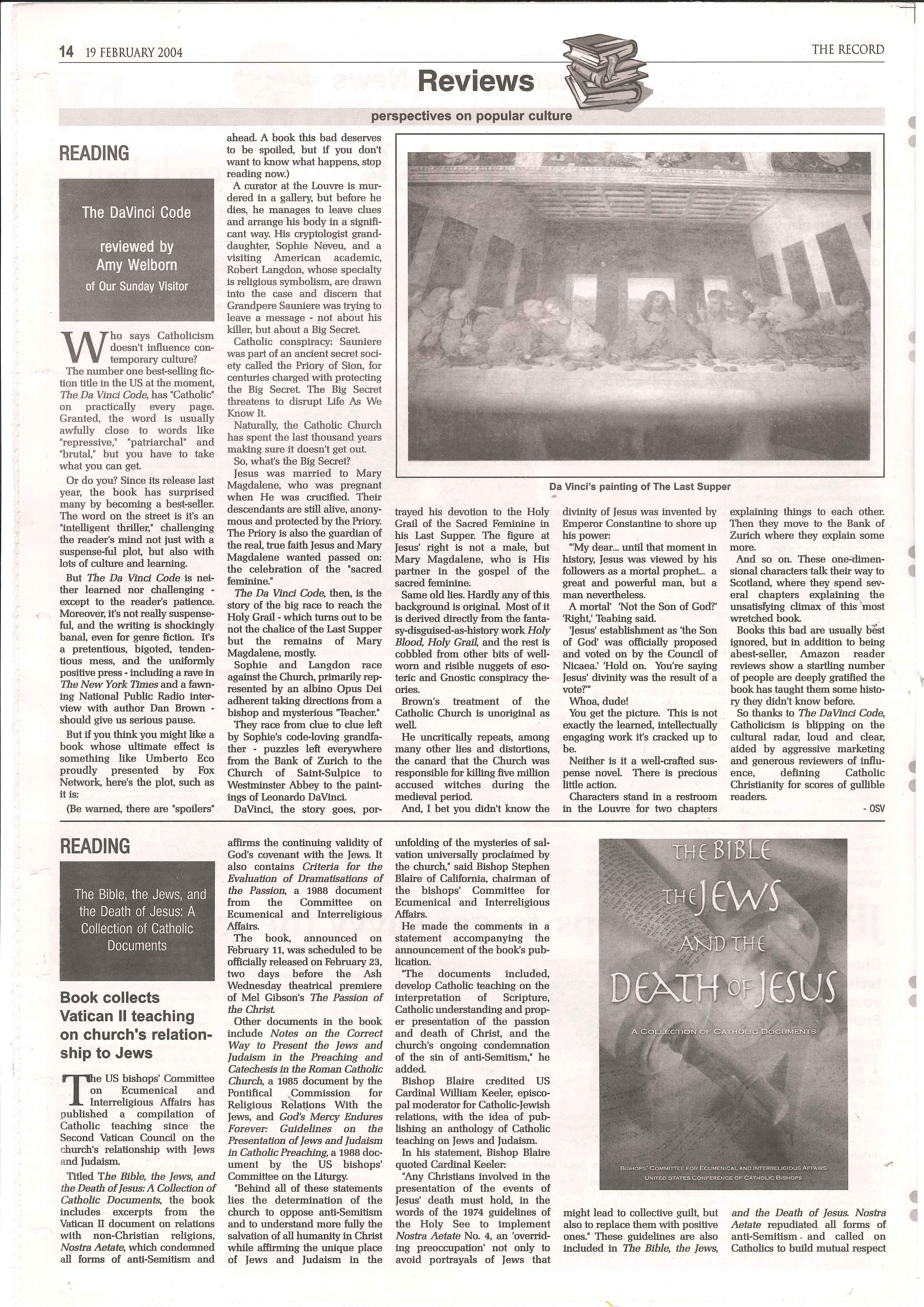 14 19 FEBRUARY 2004

THE RECORD

Reviews

perspectives on popular culture

READING

The DaVinci Code

reviewed by Amy Welborn of Our Sunday Visitor

Who says Catholicism doesn't influence contemporary culture?

The number one best-selling fiction title in the US at the moment, The Da Vinci Code, has "Catholic" on practically every page. Granted, the word is usually awfully close to words like "repressive," "patriarchal" and "brutal," but you have to take what you can get.

Or do you? Since its release last year, the book has surprised many by becoming a best-seller. The word on the street is it's an "intelligent thriller," challenging the reader's mind not just with a suspense-ful plot, but also with lots of culture and learning.

But The Da Vinci Code is neither learned nor challenging - except to the reader's patience. Moreover, it's not really suspenseful, and the writing is shockingly banal, even for genre fiction. It's a pretentious, bigoted, tendentious mess, and the uniformly positive press - including a rave in The New York Times and a fawning National Public Radio interview with author Dan Brown - should give us serious pause.

But if you think you might like a book whose ultimate effect is something like Umberto Eco proudly presented by Fox Network, here's the plot, such as it is:

(Be warned, there are "spoilers" ahead. A book this bad deserves to be spoiled, but if you don't want to know what happens, stop reading now.)

A curator at the Louvre is murdered in a gallery, but before he dies, he manages to leave clues and arrange his body in a significant way. His cryptologist granddaughter, Sophie Neveu, and a visiting American academic, Robert Langdon, whose specialty is religious symbolism, are drawn into the case and discern that Grandpere Sauniere was trying to leave a message - not about his killer, but about a Big Secret.

Catholic conspiracy: Sauniere was part of an ancient secret society called the Priory of Sion, for centuries charged with protecting the Big Secret. The Big Secret threatens to disrupt Life As We Know It.

Naturally, the Catholic Church has spent the last thousand years making sure it doesn't get out.

So, what's the Big Secret?

Jesus was married to Mary Magdalene, who was pregnant when He was crucified. Their descendants are still alive, anonymous and protected by the Priory. The Priory is also the guardian of the real, true faith Jesus and Mary Magdalene wanted passed on: the celebration of the "sacred feminine."

The Da Vinci Code, then, is the story of the big race to reach the Holy Grail - which turns out to be not the chalice of the Last Supper but the remains of Mary Magdalene, mostly.

Sophie and Langdon race against the Church, primarily represented by an albino Opus Dei adherent taking directions from a bishop and mysterious "Teacher."

They race from clue to clue left by Sophie's code-loving grandfather - puzzles left everywhere from the Bank of Zurich to the Church of Saint-Sulpice to Westminster Abbey to the paintings of Leonardo DaVinci.

DaVinci, the story goes, portrayed his devotion to the Holy Grail of the Sacred Feminine in his Last Supper. The figure at Jesus' right is not a male, but Mary Magdalene, who is His partner in the gospel of the sacred feminine.

Same old lies. Hardly any of this background is original. Most of it is derived directly from the fantasy-disguised-as-history work Holy Blood, Holy Grail, and the rest is cobbled from other bits of well-worn and risible nuggets of esoteric and Gnostic conspiracy theories.

Brown's treatment of the Catholic Church is unoriginal as well.

He uncritically repeats, among many other lies and distortions, the canard that the Church was responsible for killing five million accused witches during the medieval period.

And, I bet you didn't know the divinity of Jesus was invented by Emperor Constantine to shore up his power:

"'My dear... until that moment in history, Jesus was viewed by his followers as a mortal prophet... a great and powerful man, but a man nevertheless.

A mortal' 'Not the Son of God?' 'Right,' Teabing said.

'Jesus' establishment as 'the Son of God' was officially proposed and voted on by the Council of Nicaea.' 'Hold on. You're saying Jesus' divinity was the result of a vote?'"

Whoa, dude!

You get the picture. This is not exactly the learned, intellectually engaging work it's cracked up to be.

Neither is it a well-crafted suspense novel. There is precious little action.

Characters stand in a restroom in the Louvre for two chapters explaining things to each other. Then they move to the Bank of Zurich where they explain some more.

And so on. These one-dimensional characters talk their way to Scotland, where they spend several chapters explaining the unsatisfying climax of this most wretched book.

Books this bad are usually best ignored, but in addition to being abest-seller, Amazon reader reviews show a startling number of people are deeply gratified the book has taught them some history they didn't know before.

So thanks to The DaVinci Code, Catholicism is blipping on the cultural radar, loud and clear, aided by aggressive marketing and generous reviewers of influence, defining Catholic Christianity for scores of gullible readers.

- OSV

Da Vinci's painting of The Last Supper

READING

The Bible, the Jews, and the Death of Jesus: A Collection of Catholic Documents

Book collects Vatican II teaching on church's relationship to Jews

The US bishops' Committee on Ecumenical and Interreligious Affairs has published a compilation of Catholic teaching since the Second Vatican Council on the church's relationship with Jews and Judaism.

Titled The Bible, the Jews, and the Death of Jesus: A Collection of Catholic Documents, the book includes excerpts from the Vatican II document on relations with non-Christian religions, Nostra Aetate, which condemned all forms of anti-Semitism and affirms the continuing validity of God's covenant with the Jews. It also contains Criteria for the Evaluation of Dramatisations of the Passion, a 1988 document from the Committee on Ecumenical and Interreligious Affairs.

The book, announced on February 11, was scheduled to be officially released on February 23, two days before the Ash Wednesday theatrical premiere of Mel Gibson's The Passion of the Christ.

Other documents in the book include Notes on the Correct Way to Present the Jews and Judaism in the Preaching and Catechesis in the Roman Catholic Church, a 1985 document by the Pontifical Commission for Religious Relations With the Jews, and God's Mercy Endures Forever: Guidelines on the Presentation of Jews and Judaism in Catholic Preaching, a 1988 document by the US bishops' Committee on the Liturgy.

"Behind all of these statements lies the determination of the church to oppose anti-Semitism and to understand more fully the salvation of all humanity in Christ while affirming the unique place of Jews and Judaism in the unfolding of the mysteries of salvation universally proclaimed by the church," said Bishop Stephen Blaire of California, chairman of the bishops' Committee for Ecumenical and Interreligious Affairs.

He made the comments in a statement accompanying the announcement of the book's publication.

"The documents included, develop Catholic teaching on the interpretation of Scripture, Catholic understanding and proper presentation of the passion and death of Christ, and the church's ongoing condemnation of the sin of anti-Semitism," he added.

Bishop Blaire credited US Cardinal William Keeler, episcopal moderator for Catholic-Jewish relations, with the idea of publishing an anthology of Catholic teaching on Jews and Judaism.

In his statement, Bishop Blaire quoted Cardinal Keeler:

"Any Christians involved in the presentation of the events of Jesus' death must hold, in the words of the 1974 guidelines of the Holy See to implement Nostra Aetate No. 4, an 'overriding preoccupation' not only to avoid portrayals of Jews that might lead to collective guilt, but also to replace them with positive ones." These guidelines are also included in The Bible, the Jews, and the Death of Jesus. Nostra Aetate repudiated all forms of anti-Semitism and called on Catholics to build mutual respect

THE BIBLE THE JEWS AND THE DEATH OF JESUS

A COLLECTION OF CATHOLIC DOCUMENTS

BISHOPS' COMMITTEE FOR ECUMENICAL AND INTERRELIGIOUS AFFAIRS
UNITED STATES CONFERENCE OF CATHOLIC BISHOPS